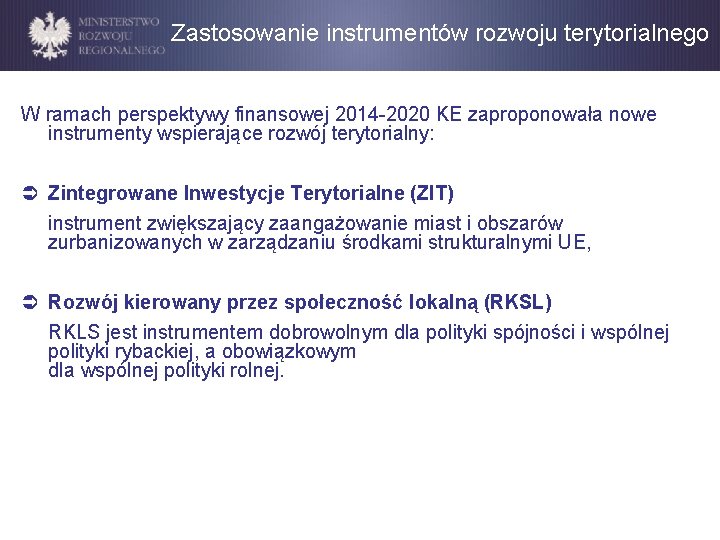 MINISTERSTWO ROZWOJU REGIONALNEGO

Zastosowanie instrumentów rozwoju terytorialnego

W ramach perspektywy finansowej 2014-2020 KE zaproponowała nowe instrumenty wspierające rozwój terytorialny:

➲ Zintegrowane Inwestycje Terytorialne (ZIT)

instrument zwiększający zaangażowanie miast i obszarów zurbanizowanych w zarządzaniu środkami strukturalnymi UE,

➲ Rozwój kierowany przez społeczność lokalną (RKSL)

RKLS jest instrumentem dobrowolnym dla polityki spójności i wspólnej polityki rybackiej, a obowiązkowym dla wspólnej polityki rolnej.